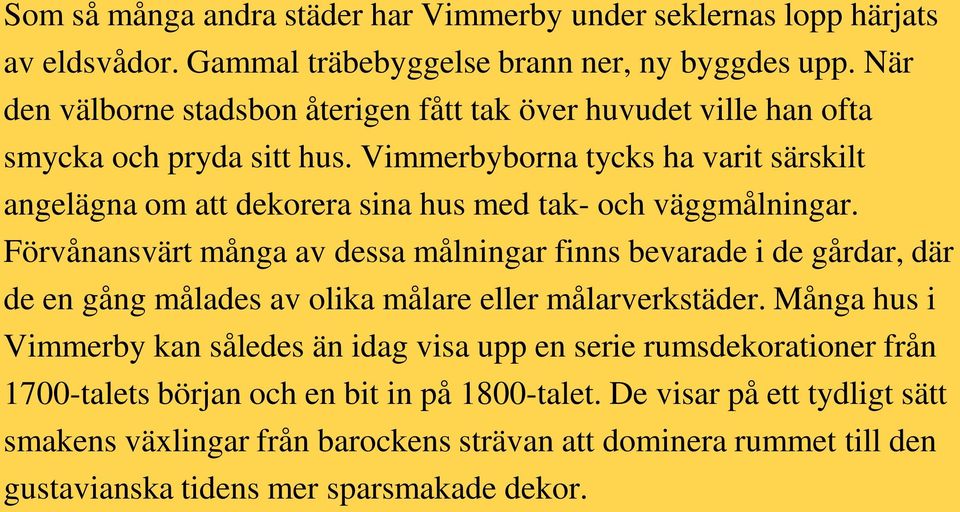 Som så många andra städer har Vimmerby under seklernas lopp härjats av eldsvådor. Gammal träbebyggelse brann ner, ny byggdes upp. När den välborne stadsbon återigen fått tak över huvudet ville han ofta smycka och pryda sitt hus. Vimmerbyborna tycks ha varit särskilt angelägna om att dekorera sina hus med tak- och väggmålningar. Förvånansvärt många av dessa målningar finns bevarade i de gårdar, där de en gång målades av olika målare eller målarverkstäder. Många hus i Vimmerby kan således än idag visa upp en serie rumsdekorationer från 1700-talets början och en bit in på 1800-talet. De visar på ett tydligt sätt smakens växlingar från barockens strävan att dominera rummet till den gustavianska tidens mer sparsmakade dekor.